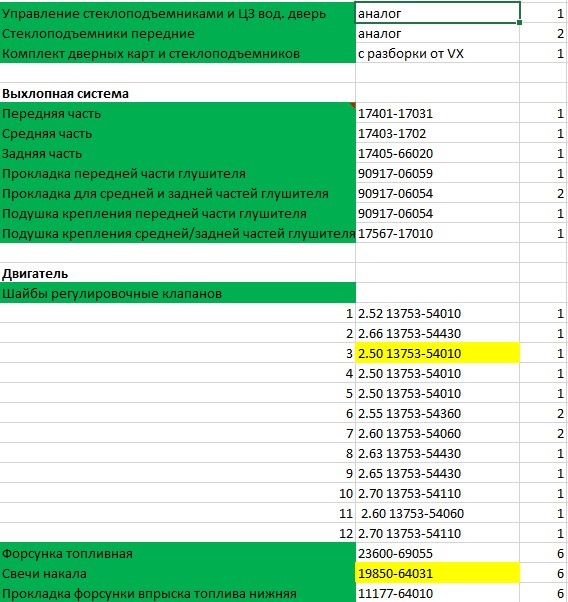 | | | |
|---|---|---|
| Управление стеклоподъемниками и ЦЗ вод. дверь | аналог | 1 |
| Стеклоподъемники передние | аналог | 2 |
| Комплект дверных карт и стеклоподъемников | с разборки от VX | 1 |
| | | |
| Выхлопная система | | |
| Передняя часть | 17401-17031 | 1 |
| Средняя часть | 17403-1702 | 1 |
| Задняя часть | 17405-66020 | 1 |
| Прокладка передней части глушителя | 90917-06059 | 1 |
| Прокладка для средней и задней частей глушителя | 90917-06054 | 2 |
| Подушка крепления передней части глушителя | 90917-06054 | 1 |
| Подушка крепления средней/задней частей глушителя | 17567-17010 | 1 |
| | | |
| Двигатель | | |
| Шайбы регулировочные клапанов | | |
| 1 | 2.52 13753-54010 | 1 |
| 2 | 2.66 13753-54430 | 1 |
| 3 | 2.50 13753-54010 | 1 |
| 4 | 2.50 13753-54010 | 1 |
| 5 | 2.50 13753-54010 | 1 |
| 6 | 2.55 13753-54360 | 2 |
| 7 | 2.60 13753-54060 | 2 |
| 8 | 2.63 13753-54430 | 1 |
| 9 | 2.65 13753-54430 | 1 |
| 10 | 2.70 13753-54110 | 1 |
| 11 | 2.60 13753-54060 | 1 |
| 12 | 2.70 13753-54110 | 1 |
| Форсунка топливная | 23600-69055 | 6 |
| Свечи накала | 19850-64031 | 6 |
| Прокладка форсунки впрыска топлива нижняя | 11177-64010 | 6 |